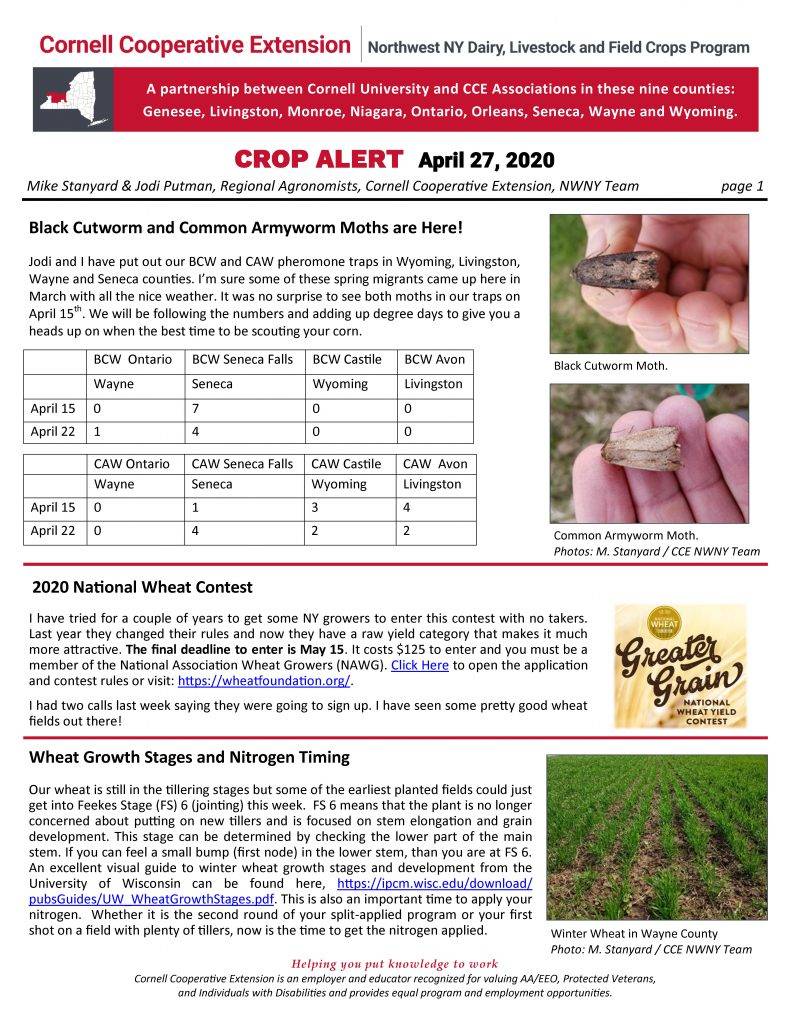 Cornell Cooperative Extension | Northwest NY Dairy, Livestock and Field Crops Program

A partnership between Cornell University and CCE Associations in these nine counties: Genesee, Livingston, Monroe, Niagara, Ontario, Orleans, Seneca, Wayne and Wyoming.

CROP ALERT April 27, 2020

Mike Stanyard & Jodi Putman, Regional Agronomists, Cornell Cooperative Extension, NWNY Team page 1

Black Cutworm and Common Armyworm Moths are Here!

Jodi and I have put out our BCW and CAW pheromone traps in Wyoming, Livingston, Wayne and Seneca counties. I'm sure some of these spring migrants came up here in March with all the nice weather. It was no surprise to see both moths in our traps on April 15$^{th}$. We will be following the numbers and adding up degree days to give you a heads up on when the best time to be scouting your corn.

| | BCW Ontario | BCW Seneca Falls | BCW Castile | BCW Avon |
|---|---|---|---|---|
| | Wayne | Seneca | Wyoming | Livingston |
| April 15 | 0 | 7 | 0 | 0 |
| April 22 | 1 | 4 | 0 | 0 |

| | CAW Ontario | CAW Seneca Falls | CAW Castile | CAW Avon |
|---|---|---|---|---|
| | Wayne | Seneca | Wyoming | Livingston |
| April 15 | 0 | 1 | 3 | 4 |
| April 22 | 0 | 4 | 2 | 2 |

Black Cutworm Moth.

Common Armyworm Moth.
Photos: M. Stanyard / CCE NWNY Team

2020 National Wheat Contest

I have tried for a couple of years to get some NY growers to enter this contest with no takers. Last year they changed their rules and now they have a raw yield category that makes it much more attractive. The final deadline to enter is May 15. It costs $125 to enter and you must be a member of the National Association Wheat Growers (NAWG). Click Here to open the application and contest rules or visit: https://wheatfoundation.org/.

I had two calls last week saying they were going to sign up. I have seen some pretty good wheat fields out there!

WHEAT
Greater Grain
NATIONAL WHEAT YIELD CONTEST

Wheat Growth Stages and Nitrogen Timing

Our wheat is still in the tillering stages but some of the earliest planted fields could just get into Feekes Stage (FS) 6 (jointing) this week. FS 6 means that the plant is no longer concerned about putting on new tillers and is focused on stem elongation and grain development. This stage can be determined by checking the lower part of the main stem. If you can feel a small bump (first node) in the lower stem, than you are at FS 6. An excellent visual guide to winter wheat growth stages and development from the University of Wisconsin can be found here, https://ipcm.wisc.edu/download/pubsGuides/UW_WheatGrowthStages.pdf. This is also an important time to apply your nitrogen. Whether it is the second round of your split-applied program or your first shot on a field with plenty of tillers, now is the time to get the nitrogen applied.

Winter Wheat in Wayne County
Photo: M. Stanyard / CCE NWNY Team

Helping you put knowledge to work
Cornell Cooperative Extension is an employer and educator recognized for valuing AA/EEO, Protected Veterans, and Individuals with Disabilities and provides equal program and employment opportunities.